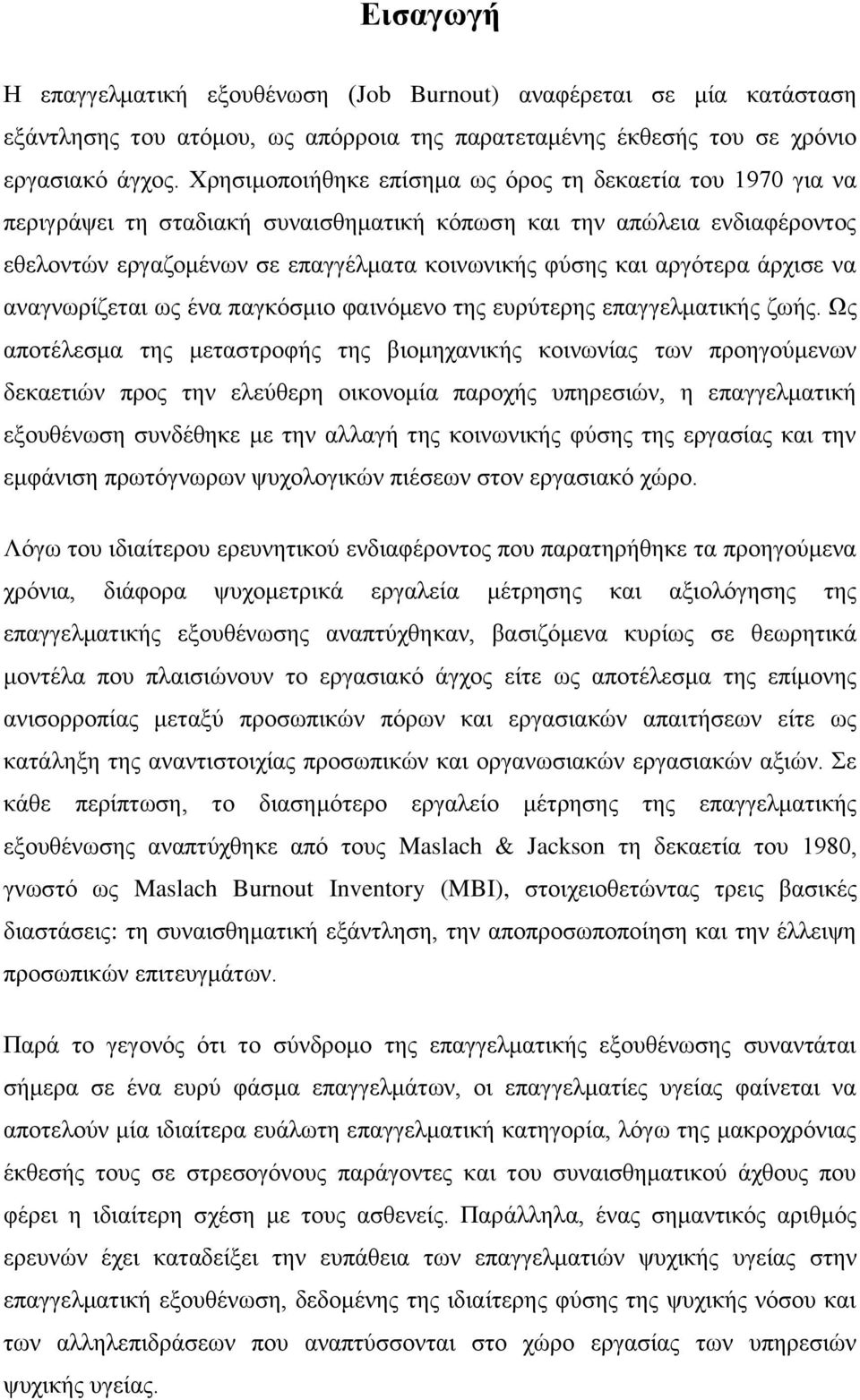 Εισαγωγή

Η επαγγελματική εξουθένωση (Job Burnout) αναφέρεται σε μία κατάσταση εξάντλησης του ατόμου, ως απόρροια της παρατεταμένης έκθεσής του σε χρόνιο εργασιακό άγχος. Χρησιμοποιήθηκε επίσημα ως όρος τη δεκαετία του 1970 για να περιγράψει τη σταδιακή συναισθηματική κόπωση και την απώλεια ενδιαφέροντος εθελοντών εργαζομένων σε επαγγέλματα κοινωνικής φύσης και αργότερα άρχισε να αναγνωρίζεται ως ένα παγκόσμιο φαινόμενο της ευρύτερης επαγγελματικής ζωής. Ως αποτέλεσμα της μεταστροφής της βιομηχανικής κοινωνίας των προηγούμενων δεκαετιών προς την ελεύθερη οικονομία παροχής υπηρεσιών, η επαγγελματική εξουθένωση συνδέθηκε με την αλλαγή της κοινωνικής φύσης της εργασίας και την εμφάνιση πρωτόγνωρων ψυχολογικών πιέσεων στον εργασιακό χώρο.

Λόγω του ιδιαίτερου ερευνητικού ενδιαφέροντος που παρατηρήθηκε τα προηγούμενα χρόνια, διάφορα ψυχομετρικά εργαλεία μέτρησης και αξιολόγησης της επαγγελματικής εξουθένωσης αναπτύχθηκαν, βασιζόμενα κυρίως σε θεωρητικά μοντέλα που πλαισιώνουν το εργασιακό άγχος είτε ως αποτέλεσμα της επίμονης ανισορροπίας μεταξύ προσωπικών πόρων και εργασιακών απαιτήσεων είτε ως κατάληξη της αναντιστοιχίας προσωπικών και οργανωσιακών εργασιακών αξιών. Σε κάθε περίπτωση, το διασημότερο εργαλείο μέτρησης της επαγγελματικής εξουθένωσης αναπτύχθηκε από τους Maslach & Jackson τη δεκαετία του 1980, γνωστό ως Maslach Burnout Inventory (MBI), στοιχειοθετώντας τρεις βασικές διαστάσεις: τη συναισθηματική εξάντληση, την αποπροσωποποίηση και την έλλειψη προσωπικών επιτευγμάτων.

Παρά το γεγονός ότι το σύνδρομο της επαγγελματικής εξουθένωσης συναντάται σήμερα σε ένα ευρύ φάσμα επαγγελμάτων, οι επαγγελματίες υγείας φαίνεται να αποτελούν μία ιδιαίτερα ευάλωτη επαγγελματική κατηγορία, λόγω της μακροχρόνιας έκθεσής τους σε στρεσογόνους παράγοντες και του συναισθηματικού άχθους που φέρει η ιδιαίτερη σχέση με τους ασθενείς. Παράλληλα, ένας σημαντικός αριθμός ερευνών έχει καταδείξει την ευπάθεια των επαγγελματιών ψυχικής υγείας στην επαγγελματική εξουθένωση, δεδομένης της ιδιαίτερης φύσης της ψυχικής νόσου και των αλληλεπιδράσεων που αναπτύσσονται στο χώρο εργασίας των υπηρεσιών ψυχικής υγείας.